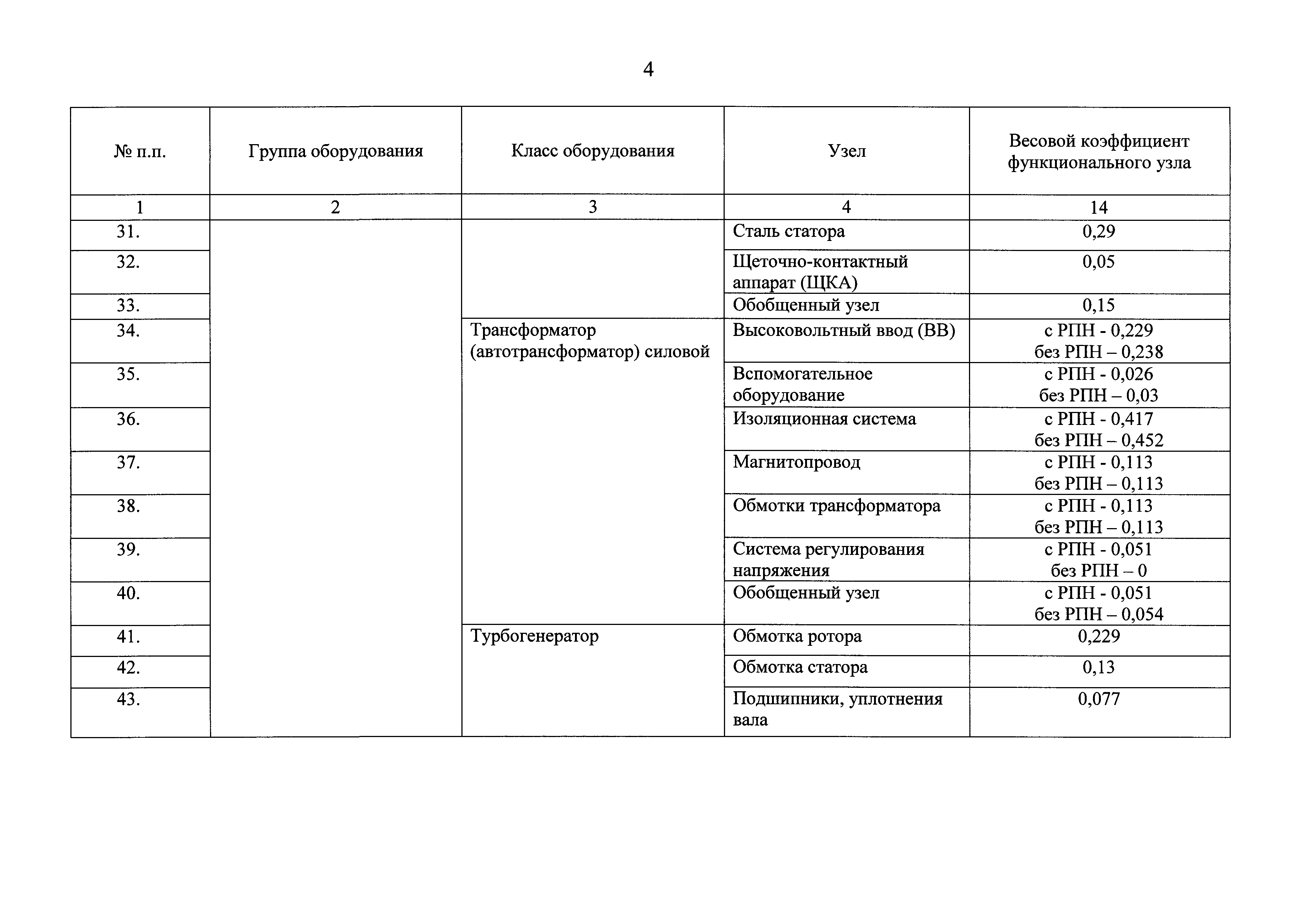 4

| № п.п. | Группа оборудования | Класс оборудования | Узел | Весовой коэффициент функционального узла |
|---|---|---|---|---|
| 1 | 2 | 3 | 4 | 14 |
| 31. | | | Сталь статора | 0,29 |
| 32. | | | Щеточно-контактный аппарат (ЩКА) | 0,05 |
| 33. | | | Обобщенный узел | 0,15 |
| 34. | | Трансформатор (автотрансформатор) силовой | Высоковольтный ввод (ВВ) | с РПН - 0,229 без РПН – 0,238 |
| 35. | | | Вспомогательное оборудование | с РПН - 0,026 без РПН – 0,03 |
| 36. | | | Изоляционная система | с РПН - 0,417 без РПН – 0,452 |
| 37. | | | Магнитопровод | с РПН - 0,113 без РПН – 0,113 |
| 38. | | | Обмотки трансформатора | с РПН - 0,113 без РПН – 0,113 |
| 39. | | | Система регулирования напряжения | с РПН - 0,051 без РПН – 0 |
| 40. | | | Обобщенный узел | с РПН - 0,051 без РПН – 0,054 |
| 41. | | Турбогенератор | Обмотка ротора | 0,229 |
| 42. | | | Обмотка статора | 0,13 |
| 43. | | | Подшипники, уплотнения вала | 0,077 |